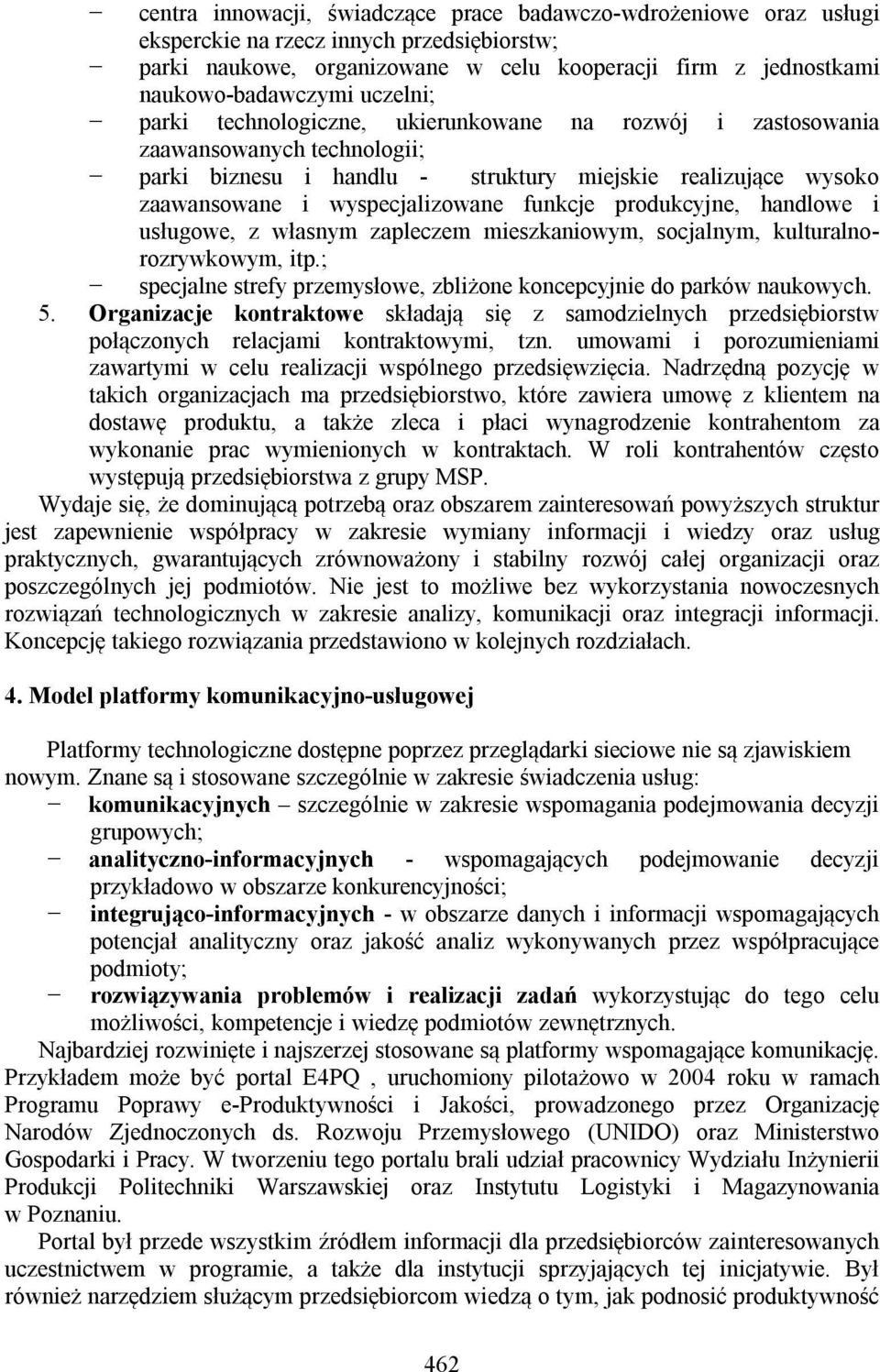 − centra innowacji, świadczące prace badawczo-wdrożeniowe oraz usługi eksperckie na rzecz innych przedsiębiorstw;
− parki naukowe, organizowane w celu kooperacji firm z jednostkami naukowo-badawczymi uczelni;
− parki technologiczne, ukierunkowane na rozwój i zastosowania zaawansowanych technologii;
− parki biznesu i handlu - struktury miejskie realizujące wysoko zaawansowane i wyspecjalizowane funkcje produkcyjne, handlowe i usługowe, z własnym zapleczem mieszkaniowym, socjalnym, kulturalno-rozrywkowym, itp.;
− specjalne strefy przemysłowe, zbliżone koncepcyjnie do parków naukowych.
5. Organizacje kontraktowe składają się z samodzielnych przedsiębiorstw połączonych relacjami kontraktowymi, tzn. umowami i porozumieniami zawartymi w celu realizacji wspólnego przedsięwzięcia. Nadrzędną pozycję w takich organizacjach ma przedsiębiorstwo, które zawiera umowę z klientem na dostawę produktu, a także zleca i płaci wynagrodzenie kontrahentom za wykonanie prac wymienionych w kontraktach. W roli kontrahentów często występują przedsiębiorstwa z grupy MSP.

Wydaje się, że dominującą potrzebą oraz obszarem zainteresowań powyższych struktur jest zapewnienie współpracy w zakresie wymiany informacji i wiedzy oraz usług praktycznych, gwarantujących zrównoważony i stabilny rozwój całej organizacji oraz poszczególnych jej podmiotów. Nie jest to możliwe bez wykorzystania nowoczesnych rozwiązań technologicznych w zakresie analizy, komunikacji oraz integracji informacji. Koncepcję takiego rozwiązania przedstawiono w kolejnych rozdziałach.

4. Model platformy komunikacyjno-usługowej

Platformy technologiczne dostępne poprzez przeglądarki sieciowe nie są zjawiskiem nowym. Znane są i stosowane szczególnie w zakresie świadczenia usług:
− komunikacyjnych – szczególnie w zakresie wspomagania podejmowania decyzji grupowych;
− analityczno-informacyjnych - wspomagających podejmowanie decyzji przykładowo w obszarze konkurencyjności;
− integrująco-informacyjnych - w obszarze danych i informacji wspomagających potencjał analityczny oraz jakość analiz wykonywanych przez współpracujące podmioty;
− rozwiązywania problemów i realizacji zadań wykorzystując do tego celu możliwości, kompetencje i wiedzę podmiotów zewnętrznych.

Najbardziej rozwinięte i najszerzej stosowane są platformy wspomagające komunikację. Przykładem może być portal E4PQ , uruchomiony pilotażowo w 2004 roku w ramach Programu Poprawy e-Produktywności i Jakości, prowadzonego przez Organizację Narodów Zjednoczonych ds. Rozwoju Przemysłowego (UNIDO) oraz Ministerstwo Gospodarki i Pracy. W tworzeniu tego portalu brali udział pracownicy Wydziału Inżynierii Produkcji Politechniki Warszawskiej oraz Instytutu Logistyki i Magazynowania w Poznaniu.

Portal był przede wszystkim źródłem informacji dla przedsiębiorców zainteresowanych uczestnictwem w programie, a także dla instytucji sprzyjających tej inicjatywie. Był również narzędziem służącym przedsiębiorcom wiedzą o tym, jak podnosić produktywność

462